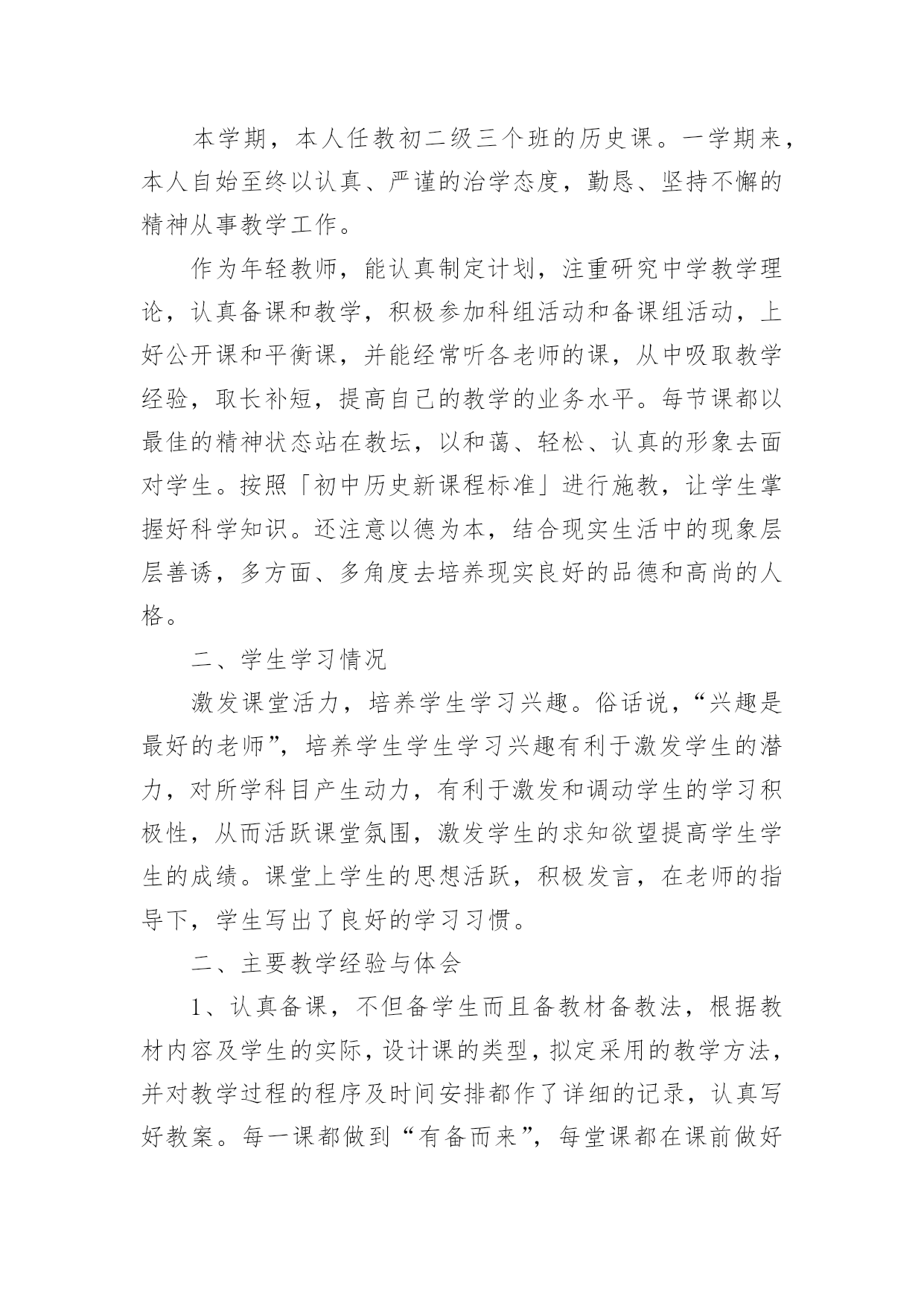 本学期，本人任教初二级三个班的历史课。一学期来，本人自始至终以认真、严谨的治学态度，勤恳、坚持不懈的精神从事教学工作。

作为年轻教师，能认真制定计划，注重研究中学教学理论，认真备课和教学，积极参加科组活动和备课组活动，上好公开课和平衡课，并能经常听各老师的课，从中吸取教学经验，取长补短，提高自己的教学的业务水平。每节课都以最佳的精神状态站在教坛，以和蔼、轻松、认真的形象去面对学生。按照「初中历史新课程标准」进行施教，让学生掌握好科学知识。还注意以德为本，结合现实生活中的现象层层善诱，多方面、多角度去培养现实良好的品德和高尚的人格。

二、学生学习情况

激发课堂活力，培养学生学习兴趣。俗话说，“兴趣是最好的老师”，培养学生学生学习兴趣有利于激发学生的潜力，对所学科目产生动力，有利于激发和调动学生的学习积极性，从而活跃课堂氛围，激发学生的求知欲望提高学生学生的成绩。课堂上学生的思想活跃，积极发言，在老师的指导下，学生写出了良好的学习习惯。

二、主要教学经验与体会

1、认真备课，不但备学生而且备教材备教法，根据教材内容及学生的实际，设计课的类型，拟定采用的教学方法，并对教学过程的程序及时间安排都作了详细的记录，认真写好教案。每一课都做到“有备而来”，每堂课都在课前做好